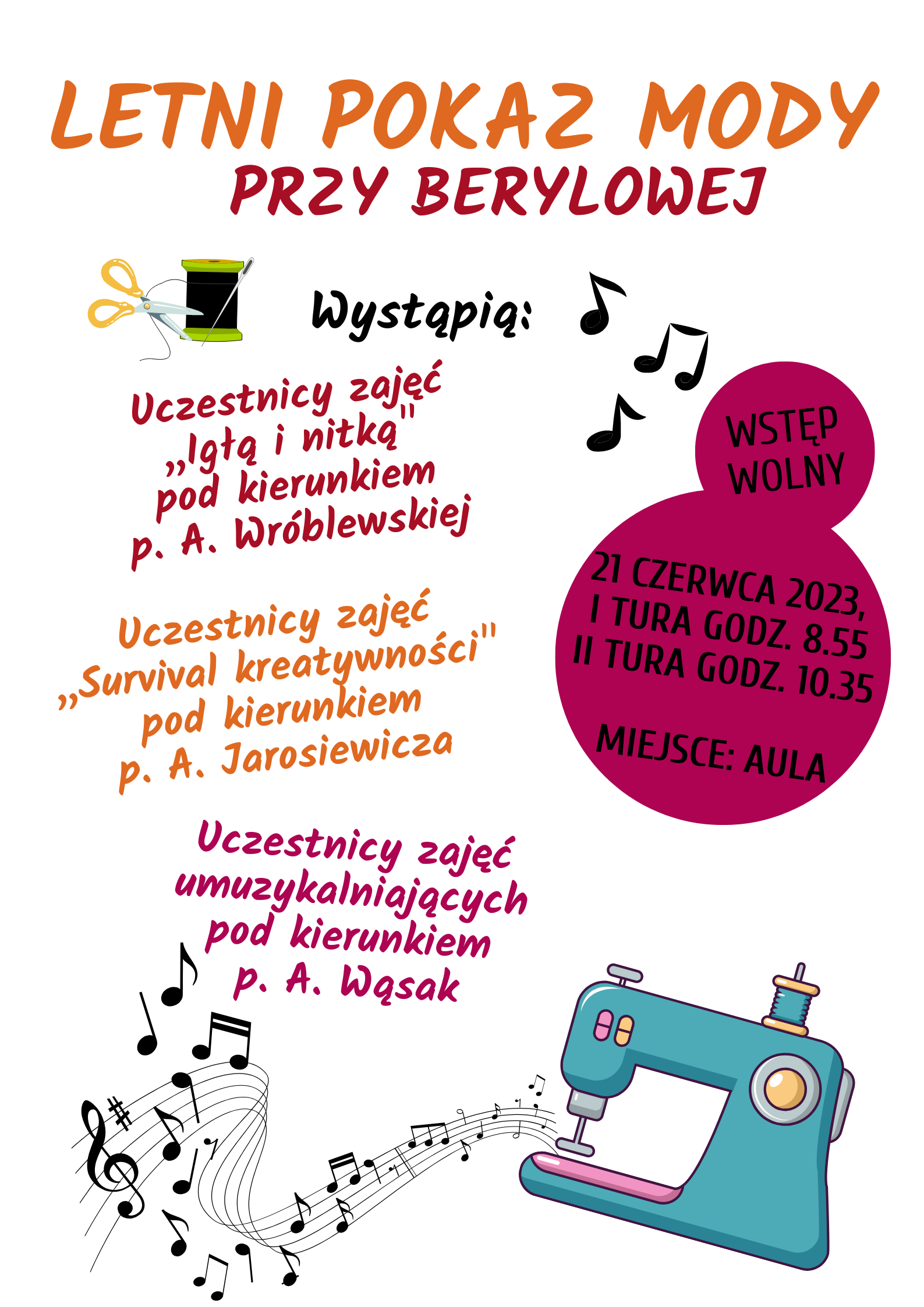 LETNI POKAZ MODY
PRZY BERYLOWEJ

Wystąpią:

Uczestnicy zajęć
„Igłą i nitką"
pod kierunkiem
p. A. Wróblewskiej

Uczestnicy zajęć
„Survival kreatywności"
pod kierunkiem
p. A. Jarosiewicza

Uczestnicy zajęć
umuzykalniających
pod kierunkiem
p. A. Wąsak

WSTĘP
WOLNY

21 CZERWCA 2023,
I TURA GODZ. 8.55
II TURA GODZ. 10.35

MIEJSCE: AULA